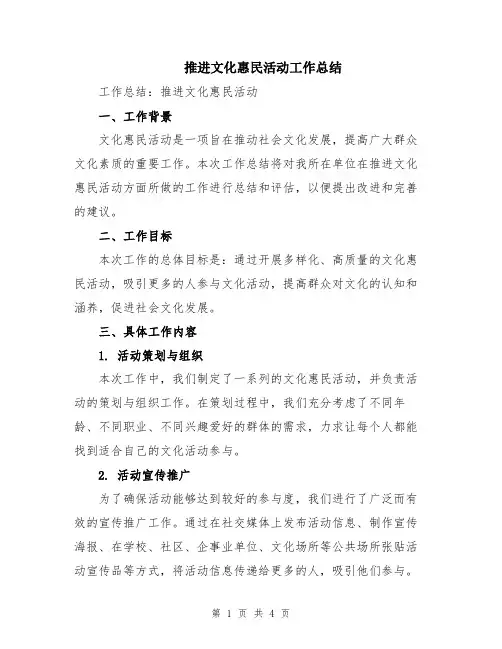 推进文化惠民活动工作总结

工作总结：推进文化惠民活动

一、工作背景

文化惠民活动是一项旨在推动社会文化发展，提高广大群众文化素质的重要工作。本次工作总结将对我所在单位在推进文化惠民活动方面所做的工作进行总结和评估，以便提出改进和完善的建议。

二、工作目标

本次工作的总体目标是：通过开展多样化、高质量的文化惠民活动，吸引更多的人参与文化活动，提高群众对文化的认知和涵养，促进社会文化发展。

三、具体工作内容

1. 活动策划与组织

本次工作中，我们制定了一系列的文化惠民活动，并负责活动的策划与组织工作。在策划过程中，我们充分考虑了不同年龄、不同职业、不同兴趣爱好的群体的需求，力求让每个人都能找到适合自己的文化活动参与。

2. 活动宣传推广

为了确保活动能够达到较好的参与度，我们进行了广泛而有效的宣传推广工作。通过在社交媒体上发布活动信息、制作宣传海报、在学校、社区、企事业单位、文化场所等公共场所张贴活动宣传品等方式，将活动信息传递给更多的人，吸引他们参与。

第 1 页 共 4 页